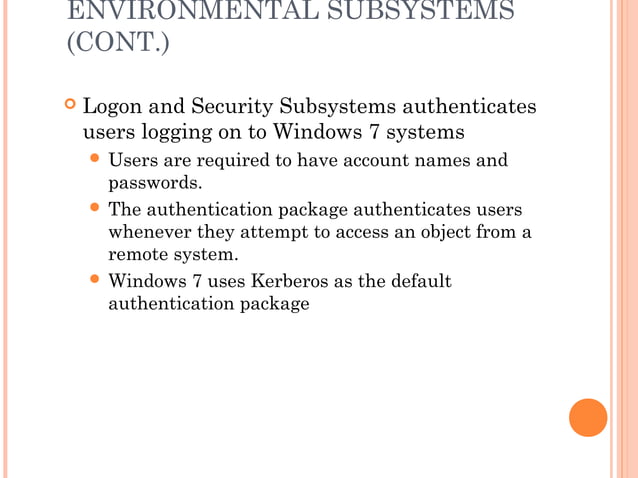 ENVIRONMENTAL SUBSYSTEMS (CONT.)

Logon and Security Subsystems authenticates users logging on to Windows 7 systems

Users are required to have account names and passwords.

The authentication package authenticates users whenever they attempt to access an object from a remote system.

Windows 7 uses Kerberos as the default authentication package